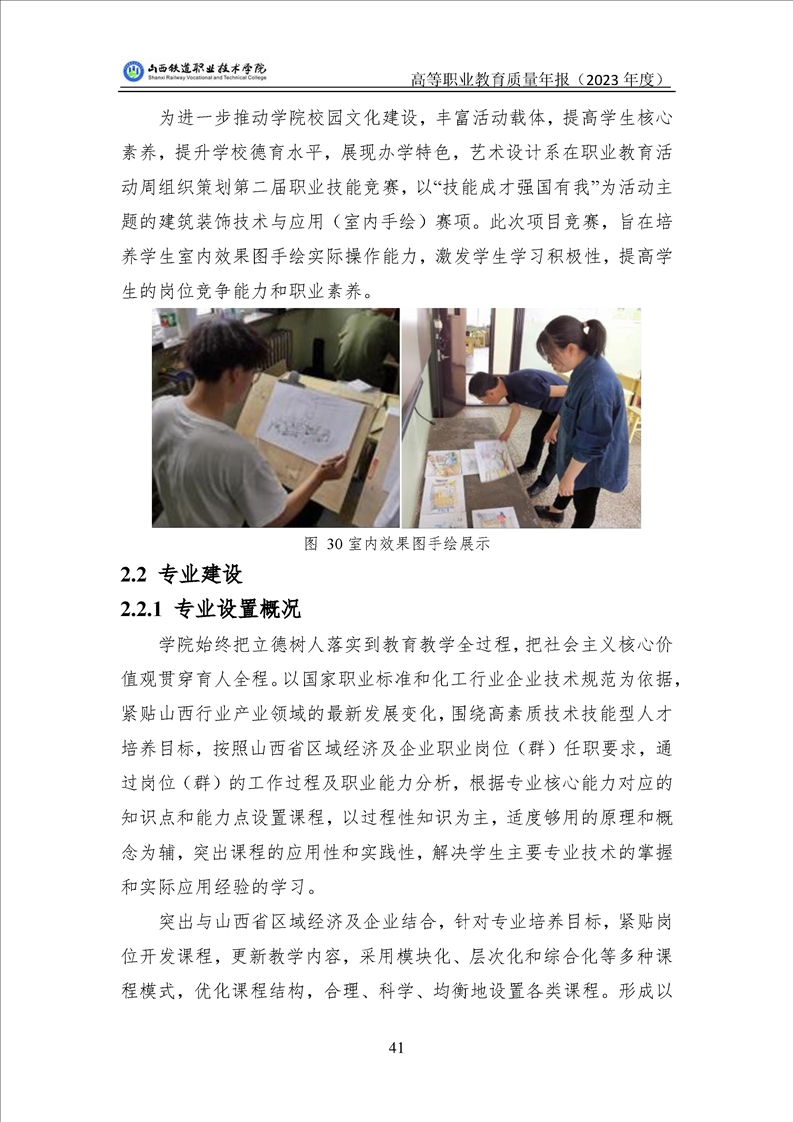 山西铁道职业技术学院
Shanxi Railway Vocational and Technical College

高等职业教育质量年报（2023 年度）

为进一步推动学院校园文化建设，丰富活动载体，提高学生核心素养，提升学校德育水平，展现办学特色，艺术设计系在职业教育活动周组织策划第二届职业技能竞赛，以“技能成才强国有我”为活动主题的建筑装饰技术与应用（室内手绘）赛项。此次项目竞赛，旨在培养学生室内效果图手绘实际操作能力，激发学生学习积极性，提高学生的岗位竞争能力和职业素养。

图 30 室内效果图手绘展示

2.2 专业建设

2.2.1 专业设置概况

学院始终把立德树人落实到教育教学全过程，把社会主义核心价值观贯穿育人全程。以国家职业标准和化工行业企业技术规范为依据，紧贴山西行业产业领域的最新发展变化，围绕高素质技术技能型人才培养目标，按照山西省区域经济及企业职业岗位（群）任职要求，通过岗位（群）的工作过程及职业能力分析，根据专业核心能力对应的知识点和能力点设置课程，以过程性知识为主，适度够用的原理和概念为辅，突出课程的应用性和实践性，解决学生主要专业技术的掌握和实际应用经验的学习。

突出与山西省区域经济及企业结合，针对专业培养目标，紧贴岗位开发课程，更新教学内容，采用模块化、层次化和综合化等多种课程模式，优化课程结构，合理、科学、均衡地设置各类课程。形成以

41